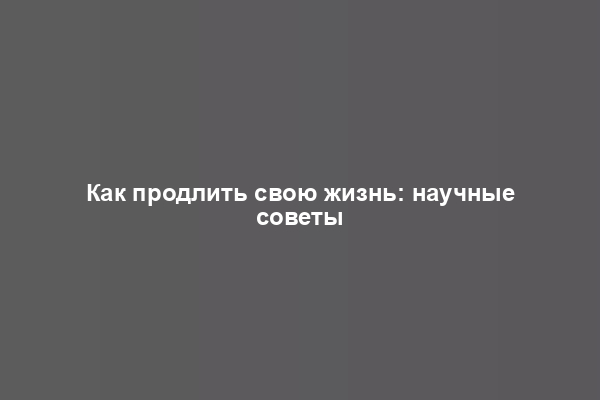 Как продлить свою жизнь: научные советы